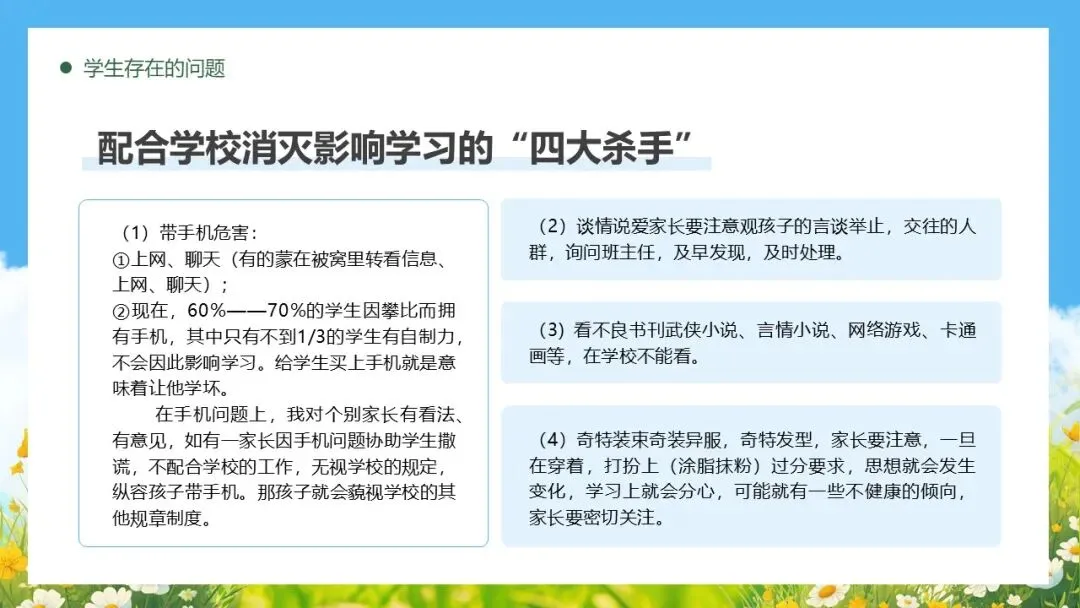 • 学生存在的问题

配合学校消灭影响学习的“四大杀手”

（1）带手机危害：
①上网、聊天（有的蒙在被窝里转看信息、上网、聊天）；
②现在，60%——70%的学生因攀比而拥有手机，其中只有不到1/3的学生有自制力，不会因此影响学习。给学生买上手机就是意味着让他学坏。

在手机问题上，我对个别家长有看法、有意见，如有一家长因手机问题协助学生撒谎，不配合学校的工作，无视学校的规定，纵容孩子带手机。那孩子就会藐视学校的其他规章制度。

（2）谈情说爱家长要注意观孩子的言谈举止，交往的人群，询问班主任，及早发现，及时处理。

（3）看不良书刊武侠小说、言情小说、网络游戏、卡通画等，在学校不能看。

（4）奇特装束奇装异服，奇特发型，家长要注意，一旦在穿着，打扮上（涂脂抹粉）过分要求，思想就会发生变化，学习上就会分心，可能就有一些不健康的倾向，家长要密切关注。